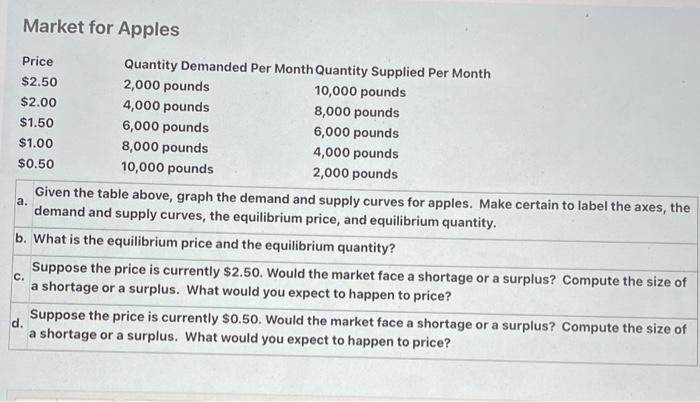 Market for Apples

| Price | Quantity Demanded Per Month | Quantity Supplied Per Month |
|---|---|---|
| \$2.50 | 2,000 pounds | 10,000 pounds |
| \$2.00 | 4,000 pounds | 8,000 pounds |
| \$1.50 | 6,000 pounds | 6,000 pounds |
| \$1.00 | 8,000 pounds | 4,000 pounds |
| \$0.50 | 10,000 pounds | 2,000 pounds |

a. Given the table above, graph the demand and supply curves for apples. Make certain to label the axes, the demand and supply curves, the equilibrium price, and equilibrium quantity.

b. What is the equilibrium price and the equilibrium quantity?

c. Suppose the price is currently \$2.50. Would the market face a shortage or a surplus? Compute the size of a shortage or a surplus. What would you expect to happen to price?

d. Suppose the price is currently \$0.50. Would the market face a shortage or a surplus? Compute the size of a shortage or a surplus. What would you expect to happen to price?